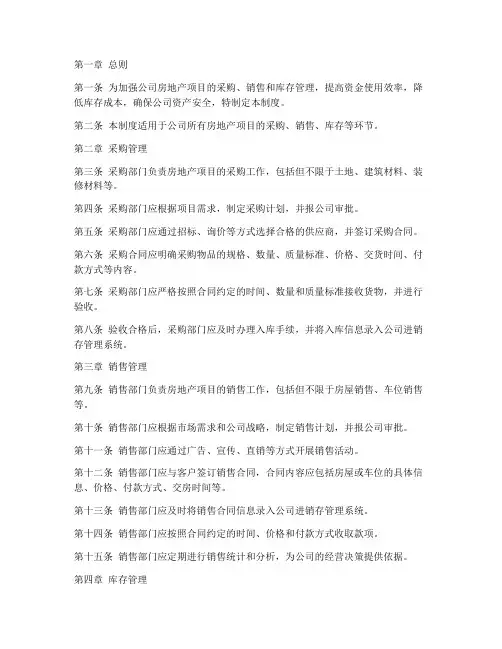 第一章 总则

第一条 为加强公司房地产项目的采购、销售和库存管理，提高资金使用效率，降低库存成本，确保公司资产安全，特制定本制度。

第二条 本制度适用于公司所有房地产项目的采购、销售、库存等环节。

第二章 采购管理

第三条 采购部门负责房地产项目的采购工作，包括但不限于土地、建筑材料、装修材料等。

第四条 采购部门应根据项目需求，制定采购计划，并报公司审批。

第五条 采购部门应通过招标、询价等方式选择合格的供应商，并签订采购合同。

第六条 采购合同应明确采购物品的规格、数量、质量标准、价格、交货时间、付款方式等内容。

第七条 采购部门应严格按照合同约定的时间、数量和质量标准接收货物，并进行验收。

第八条 验收合格后，采购部门应及时办理入库手续，并将入库信息录入公司进销存管理系统。

第三章 销售管理

第九条 销售部门负责房地产项目的销售工作，包括但不限于房屋销售、车位销售等。

第十条 销售部门应根据市场需求和公司战略，制定销售计划，并报公司审批。

第十一条 销售部门应通过广告、宣传、直销等方式开展销售活动。

第十二条 销售部门应与客户签订销售合同，合同内容应包括房屋或车位的具体信息、价格、付款方式、交房时间等。

第十三条 销售部门应及时将销售合同信息录入公司进销存管理系统。

第十四条 销售部门应按照合同约定的时间、价格和付款方式收取款项。

第十五条 销售部门应定期进行销售统计和分析，为公司的经营决策提供依据。

第四章 库存管理